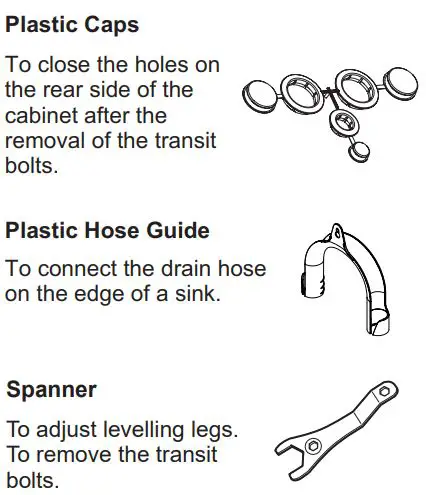 Plastic Caps

To close the holes on the rear side of the cabinet after the removal of the transit bolts.

Plastic Hose Guide

To connect the drain hose on the edge of a sink.

Spanner

To adjust levelling legs.
To remove the transit bolts.